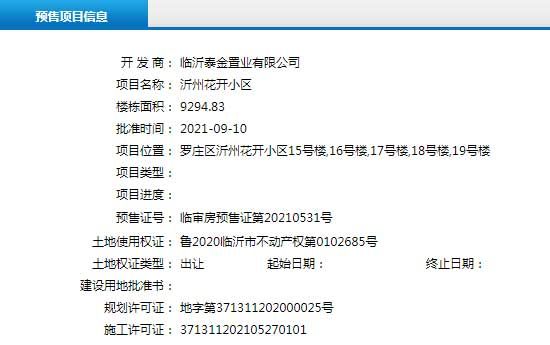 预售项目信息

开 发 商： 临沂泰金置业有限公司
项目名称： 沂州花开小区
楼栋面积： 9294.83
批准时间： 2021-09-10
项目位置： 罗庄区沂州花开小区15号楼,16号楼,17号楼,18号楼,19号楼
项目类型：
项目进度：
预售证号： 临审房预售证第20210531号
土地使用权证： 鲁2020临沂市不动产权第0102685号
土地权证类型： 出让 起始日期： 终止日期：
建设用地批准书：
规划许可证： 地字第371311202000025号
施工许可证： 371311202105270101